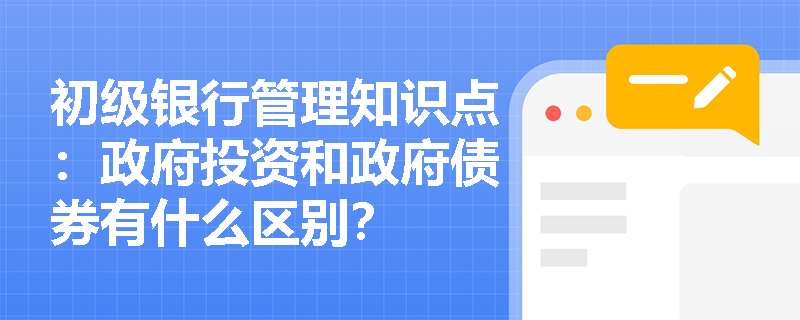 初级银行管理知识点：政府投资和政府债券有什么区别?